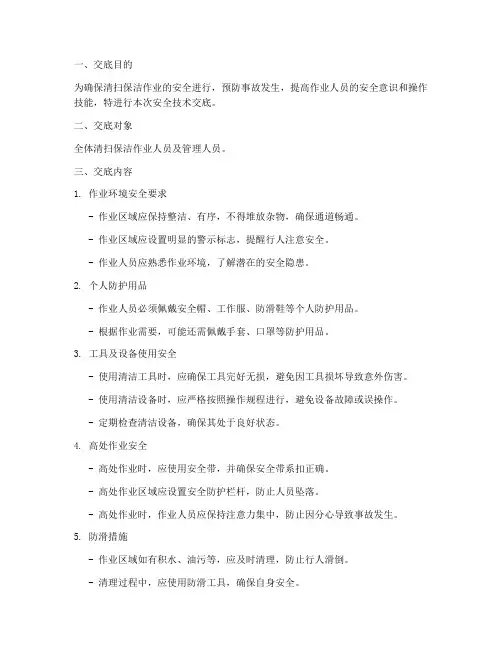 一、交底目的

为确保清扫保洁作业的安全进行，预防事故发生，提高作业人员的安全意识和操作技能，特进行本次安全技术交底。

二、交底对象

全体清扫保洁作业人员及管理人员。

三、交底内容

1. 作业环境安全要求

- 作业区域应保持整洁、有序，不得堆放杂物，确保通道畅通。

- 作业区域应设置明显的警示标志，提醒行人注意安全。

- 作业人员应熟悉作业环境，了解潜在的安全隐患。

2. 个人防护用品

- 作业人员必须佩戴安全帽、工作服、防滑鞋等个人防护用品。

- 根据作业需要，可能还需佩戴手套、口罩等防护用品。

3. 工具及设备使用安全

- 使用清洁工具时，应确保工具完好无损，避免因工具损坏导致意外伤害。

- 使用清洁设备时，应严格按照操作规程进行，避免设备故障或误操作。

- 定期检查清洁设备，确保其处于良好状态。

4. 高处作业安全

- 高处作业时，应使用安全带，并确保安全带系扣正确。

- 高处作业区域应设置安全防护栏杆，防止人员坠落。

- 高处作业时，作业人员应保持注意力集中，防止因分心导致事故发生。

5. 防滑措施

- 作业区域如有积水、油污等，应及时清理，防止行人滑倒。

- 清理过程中，应使用防滑工具，确保自身安全。